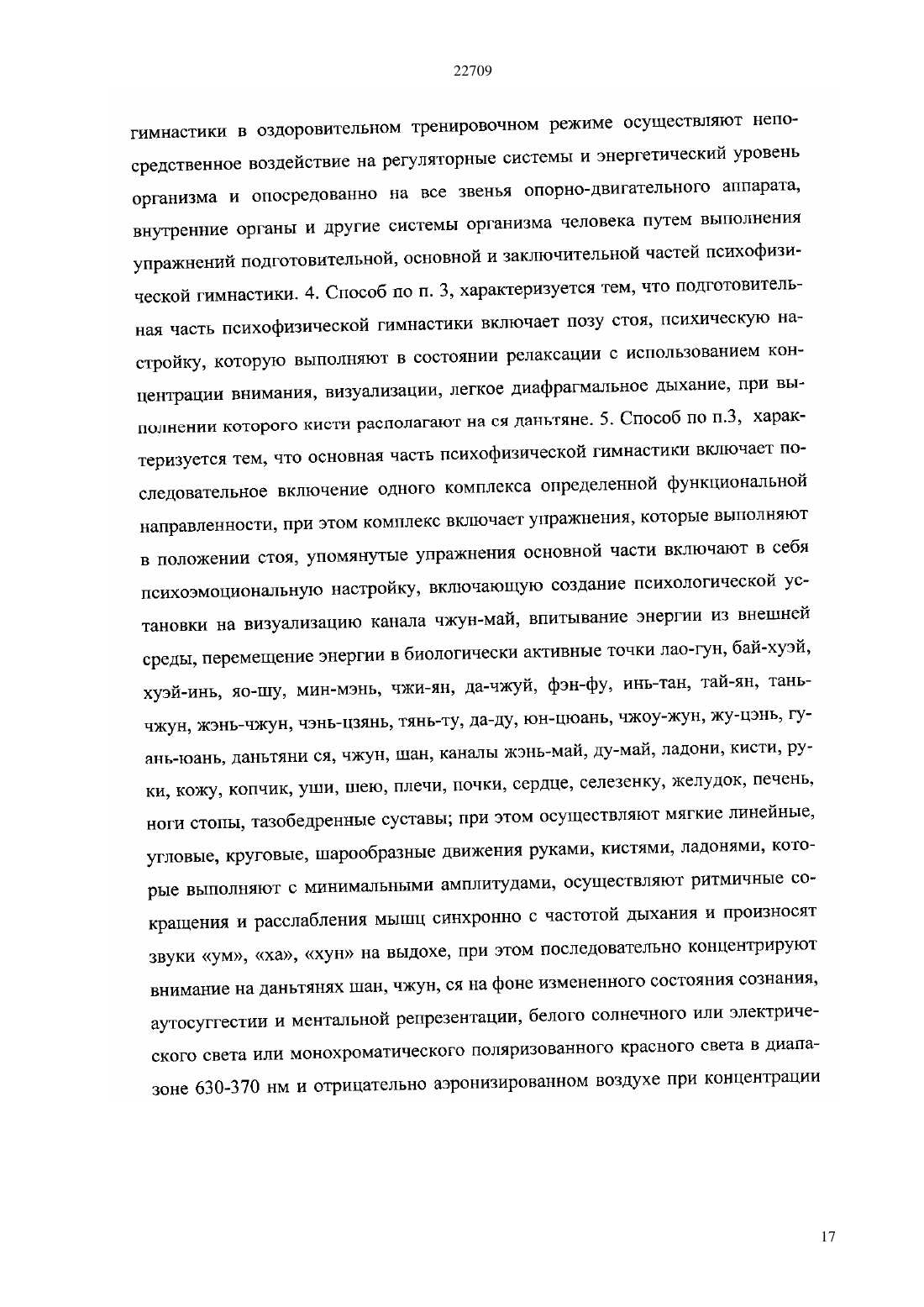 22709

гимнастики в оздоровительном тренировочном режиме осуществляют непосредственное воздействие на регуляторные системы и энергетический уровень организма и опосредованно на все звенья опорно-двигательного аппарата, внутренние органы и другие системы организма человека путем выполнения упражнений подготовительной, основной и заключительной частей психофизической гимнастики. 4. Способ по п. 3, характеризуется тем, что подготовительная часть психофизической гимнастики включает позу стоя, психическую настройку, которую выполняют в состоянии релаксации с использованием концентрации внимания, визуализации, легкое диафрагмальное дыхание, при выполнении которого кисти располагают на ся даньтяне. 5. Способ по п.3, характеризуется тем, что основная часть психофизической гимнастики включает последовательное включение одного комплекса определенной функциональной направленности, при этом комплекс включает упражнения, которые выполняют в положении стоя, упомянутые упражнения основной части включают в себя психоэмоциональную настройку, включающую создание психологической установки на визуализацию канала чжун-май, впитывание энергии из внешней среды, перемещение энергии в биологически активные точки лао-гун, бай-хуэй, хуэй-инь, яо-шу, мин-мэнь, чжи-ян, да-чжуй, фэн-фу, инь-тан, тай-ян, тань-чжун, жэнь-чжун, чэнь-цзянь, тянь-ту, да-ду, юн-цюань, чжоу-жун, жу-цэнь, гуань-юань, даньтяни ся, чжун, шан, каналы жэнь-май, ду-май, ладони, кисти, руки, кожу, копчик, уши, шею, плечи, почки, сердце, селезенку, желудок, печень, ноги стопы, тазобедренные суставы; при этом осуществляют мягкие линейные, угловые, круговые, шарообразные движения руками, кистями, ладонями, которые выполняют с минимальными амплитудами, осуществляют ритмичные сокращения и расслабления мышц синхронно с частотой дыхания и произносят звуки «ум», «ха», «хун» на выдохе, при этом последовательно концентрируют внимание на даньтянях шан, чжун, ся на фоне измененного состояния сознания, аутосуггестии и ментальной репрезентации, белого солнечного или электрического света или монохроматического поляризованного красного света в диапазоне 630-370 нм и отрицательно аэронизированном воздухе при концентрации

17